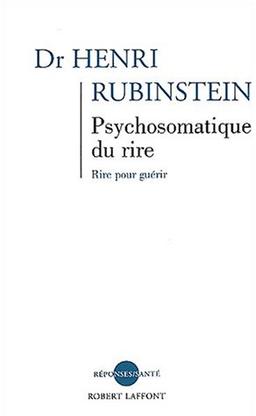 Dr HENRI
RUBINSTEIN
Psychosomatique du rire
Rire pour guérir

RÉPONSES/SANTÉ
ROBERT LAFFONT